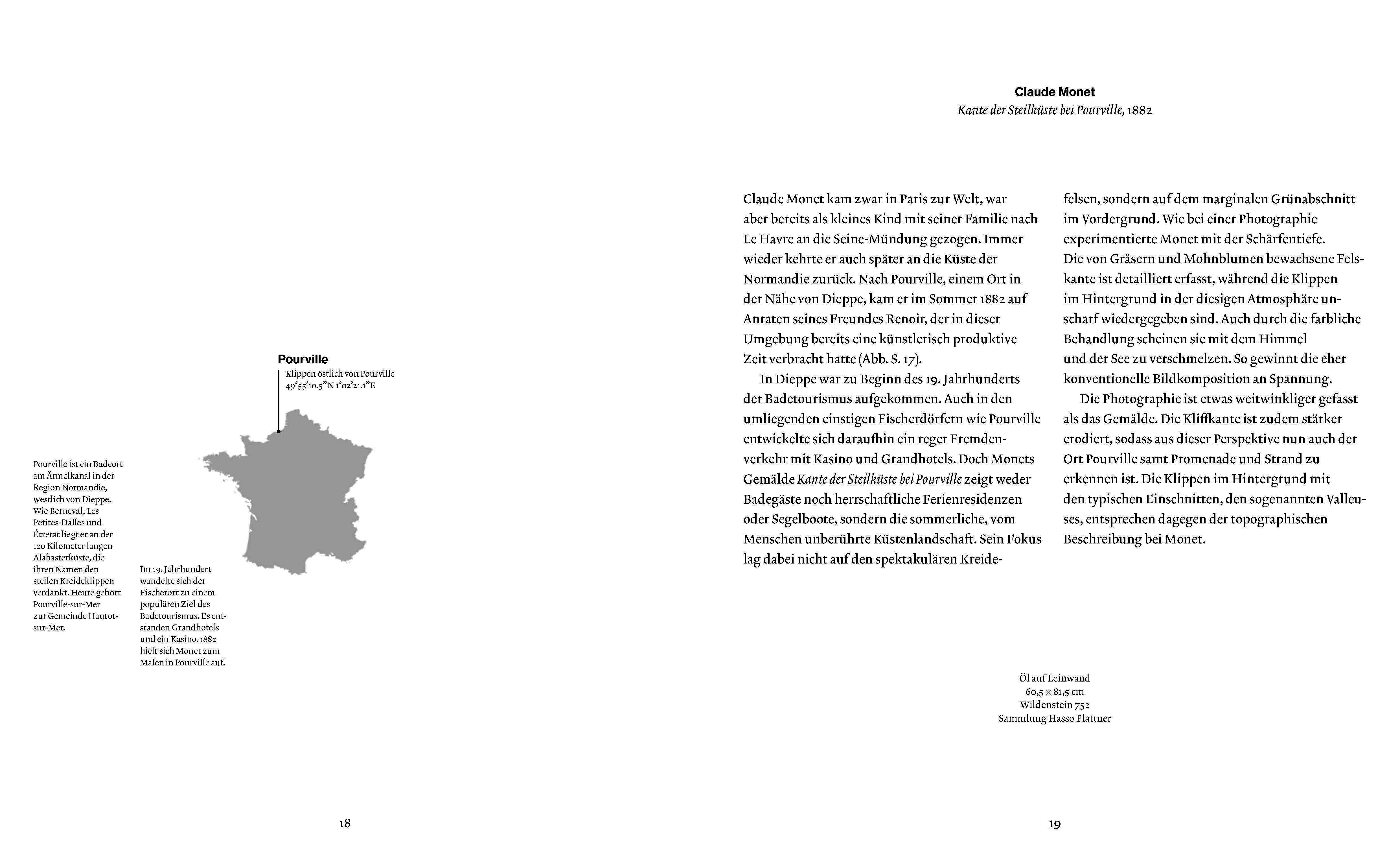 Pourville
Klippen östlich von Pourville
49°55'10.5"N 1°02'21.1"E

Pourville ist ein Badeort am Ärmelkanal in der Region Normandie, westlich von Dieppe. Wie Berneval, Les Petites-Dalles und Étretat liegt er an der 120 Kilometer langen Alabasterküste, die ihren Namen den steilen Kreideklippen verdankt. Heute gehört Pourville-sur-Mer zur Gemeinde Hautot-sur-Mer.

Im 19. Jahrhundert wandelte sich der Fischerort zu einem populären Ziel des Badetourismus. Es entstanden Grandhotels und ein Kasino. 1882 hielt sich Monet zum Malen in Pourville auf.

18

Claude Monet
Kante der Steilküste bei Pourville, 1882

Claude Monet kam zwar in Paris zur Welt, war aber bereits als kleines Kind mit seiner Familie nach Le Havre an die Seine-Mündung gezogen. Immer wieder kehrte er auch später an die Küste der Normandie zurück. Nach Pourville, einem Ort in der Nähe von Dieppe, kam er im Sommer 1882 auf Anraten seines Freundes Renoir, der in dieser Umgebung bereits eine künstlerisch produktive Zeit verbracht hatte (Abb. S. 17).

In Dieppe war zu Beginn des 19. Jahrhunderts der Badetourismus aufgekommen. Auch in den umliegenden einstigen Fischerdörfern wie Pourville entwickelte sich daraufhin ein reger Fremdenverkehr mit Kasino und Grandhotels. Doch Monets Gemälde Kante der Steilküste bei Pourville zeigt weder Badegäste noch herrschaftliche Ferienresidenzen oder Segelboote, sondern die sommerliche, vom Menschen unberührte Küstenlandschaft. Sein Fokus lag dabei nicht auf den spektakulären Kreidefelsen, sondern auf dem marginalen Grünabschnitt im Vordergrund. Wie bei einer Photographie experimentierte Monet mit der Schärfentiefe. Die von Gräsern und Mohnblumen bewachsene Felskante ist detailliert erfasst, während die Klippen im Hintergrund in der diesigen Atmosphäre unscharf wiedergegeben sind. Auch durch die farbliche Behandlung scheinen sie mit dem Himmel und der See zu verschmelzen. So gewinnt die eher konventionelle Bildkomposition an Spannung.

Die Photographie ist etwas weitwinkliger gefasst als das Gemälde. Die Kliffkante ist zudem stärker erodiert, sodass aus dieser Perspektive nun auch der Ort Pourville samt Promenade und Strand zu erkennen ist. Die Klippen im Hintergrund mit den typischen Einschnitten, den sogenannten Valleuses, entsprechen dagegen der topographischen Beschreibung bei Monet.

Öl auf Leinwand
60,5 × 81,5 cm
Wildenstein 752
Sammlung Hasso Plattner

19